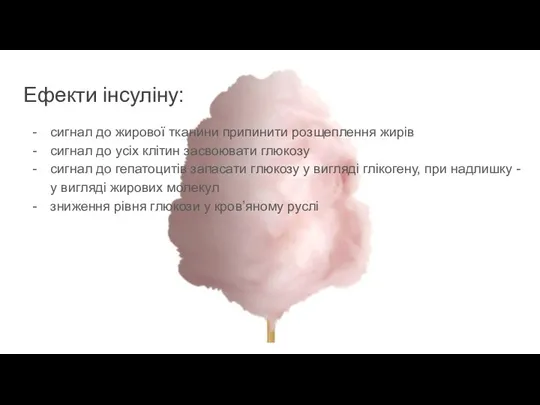 Ефекти інсуліну:

- сигнал до жирової тканини припинити розщеплення жирів
- сигнал до усіх клітин засвоювати глюкозу
- сигнал до гепатоцитів запасати глюкозу у вигляді глікогену, при надлишку - у вигляді жирових молекул
- зниження рівня глюкози у кров'яному руслі